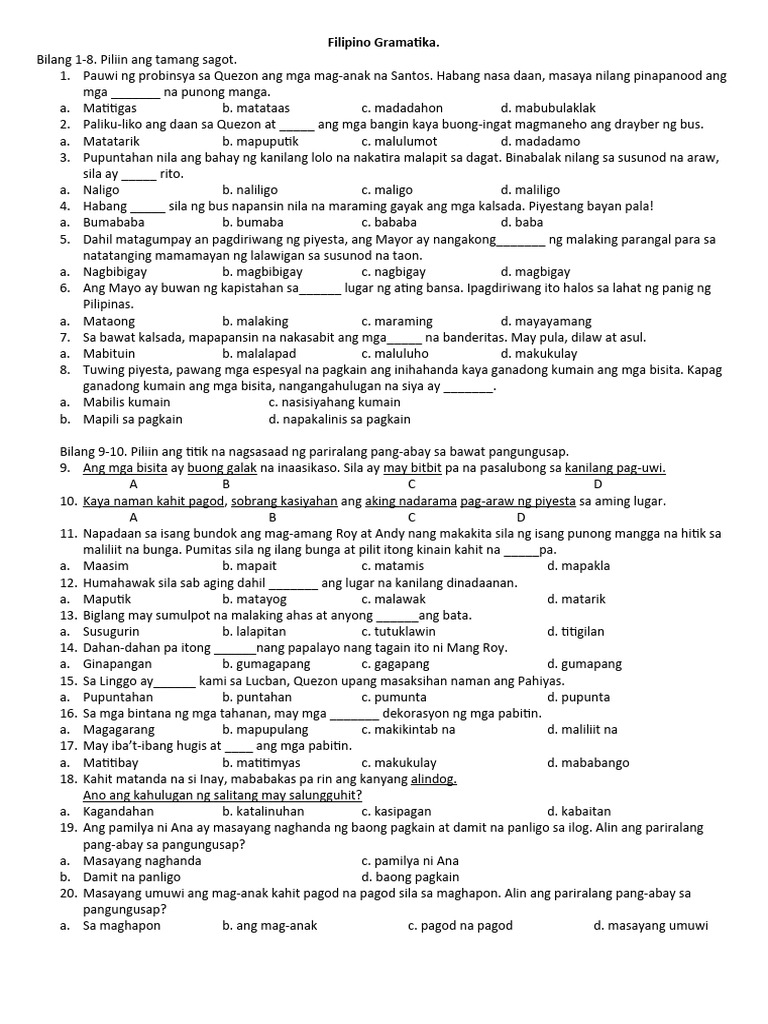 Filipino Gramatika.

Bilang 1-8. Piliin ang tamang sagot.

1. Pauwi ng probinsya sa Quezon ang mga mag-anak na Santos. Habang nasa daan, masaya nilang pinapanood ang mga _______ na punong manga.
a. Matitigas b. matataas c. madadahon d. mabubulaklak

2. Paliku-liko ang daan sa Quezon at _____ ang mga bangin kaya buong-ingat magmaneho ang drayber ng bus.
a. Matatarik b. mapuputik c. malulumot d. madadamo

3. Pupuntahan nila ang bahay ng kanilang lolo na nakatira malapit sa dagat. Binabalak nilang sa susunod na araw, sila ay _____ rito.
a. Naligo b. naliligo c. maligo d. maliligo

4. Habang _____ sila ng bus napansin nila na maraming gayak ang mga kalsada. Piyestang bayan pala!
a. Bumababa b. bumaba c. bababa d. baba

5. Dahil matagumpay an pagdiriwang ng piyesta, ang Mayor ay nangakong_______ ng malaking parangal para sa natatanging mamamayan ng lalawigan sa susunod na taon.
a. Nagbibigay b. magbibigay c. nagbigay d. magbigay

6. Ang Mayo ay buwan ng kapistahan sa______ lugar ng ating bansa. Ipagdiriwang ito halos sa lahat ng panig ng Pilipinas.
a. Mataong b. malaking c. maraming d. mayayamang

7. Sa bawat kalsada, mapapansin na nakasabit ang mga_____ na banderitas. May pula, dilaw at asul.
a. Mabituin b. malalapad c. maluluho d. makukulay

8. Tuwing piyesta, pawang mga espesyal na pagkain ang inihahanda kaya ganadong kumain ang mga bisita. Kapag ganadong kumain ang mga bisita, nangangahulugan na siya ay _______.
a. Mabilis kumain c. nasisiyahang kumain
b. Mapili sa pagkain d. napakalinis sa pagkain

Bilang 9-10. Piliin ang titik na nagsasaad ng pariralang pang-abay sa bawat pangungusap.

9. Ang mga bisita ay buong galak na inaasikaso. Sila ay may bitbit pa na pasalubong sa kanilang pag-uwi.
A B C D

10. Kaya naman kahit pagod, sobrang kasiyahan ang aking nadarama pag-araw ng piyesta sa aming lugar.
A B C D

11. Napadaan sa isang bundok ang mag-amang Roy at Andy nang makakita sila ng isang punong mangga na hitik sa maliliit na bunga. Pumitas sila ng ilang bunga at pilit itong kinain kahit na _____pa.
a. Maasim b. mapait c. matamis d. mapakla

12. Humahawak sila sab aging dahil _______ ang lugar na kanilang dinadaanan.
a. Maputik b. matayog c. malawak d. matarik

13. Biglang may sumulpot na malaking ahas at anyong ______ang bata.
a. Susugurin b. lalapitan c. tutuklawin d. titigilan

14. Dahan-dahan pa itong ______nang papalayo nang tagain ito ni Mang Roy.
a. Ginapangan b. gumagapang c. gagapang d. gumapang

15. Sa Linggo ay______ kami sa Lucban, Quezon upang masaksihan naman ang Pahiyas.
a. Pupuntahan b. puntahan c. pumunta d. pupunta

16. Sa mga bintana ng mga tahanan, may mga _______ dekorasyon ng mga pabitin.
a. Magagarang b. mapupulang c. makikintab na d. maliliit na

17. May iba't-ibang hugis at ____ ang mga pabitin.
a. Matitibay b. matitimyas c. makukulay d. mababango

18. Kahit matanda na si Inay, mababakas pa rin ang kanyang alindog.
Ano ang kahulugan ng salitang may salungguhit?
a. Kagandahan b. katalinuhan c. kasipagan d. kabaitan

19. Ang pamilya ni Ana ay masayang naghanda ng baong pagkain at damit na panligo sa ilog. Alin ang pariralang pang-abay sa pangungusap?
a. Masayang naghanda c. pamilya ni Ana
b. Damit na panligo d. baong pagkain

20. Masayang umuwi ang mag-anak kahit pagod na pagod sila sa maghapon. Alin ang pariralang pang-abay sa pangungusap?
a. Sa maghapon b. ang mag-anak c. pagod na pagod d. masayang umuwi